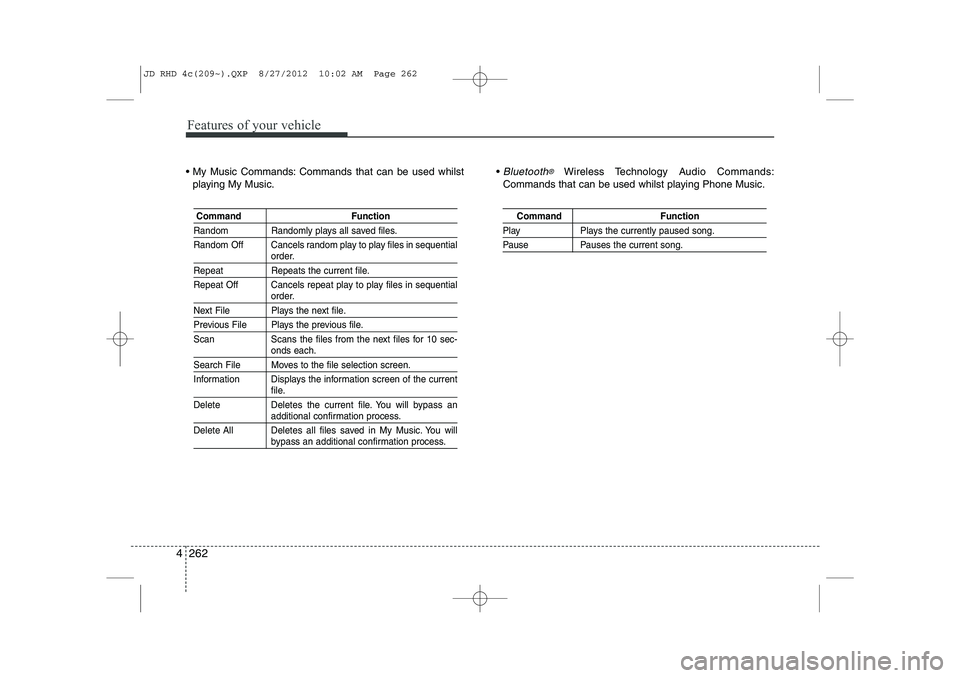 JD RHD 4c(209~).QXP 8/27/2012 10:02 AM Page 262

Features of your vehicle

• My Music Commands: Commands that can be used whilst playing My Music.

| Command | Function |
|---|---|
| Random | Randomly plays all saved files. |
| Random Off | Cancels random play to play files in sequential order. |
| Repeat | Repeats the current file. |
| Repeat Off | Cancels repeat play to play files in sequential order. |
| Next File | Plays the next file. |
| Previous File | Plays the previous file. |
| Scan | Scans the files from the next files for 10 seconds each. |
| Search File | Moves to the file selection screen. |
| Information | Displays the information screen of the current file. |
| Delete | Deletes the current file. You will bypass an additional confirmation process. |
| Delete All | Deletes all files saved in My Music. You will bypass an additional confirmation process. |

• Bluetooth® Wireless Technology Audio Commands: Commands that can be used whilst playing Phone Music.

| Command | Function |
|---|---|
| Play | Plays the currently paused song. |
| Pause | Pauses the current song. |

4 262

carmanualsonline.info